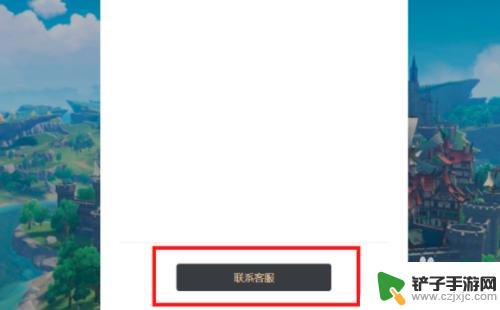 联系客服

铲子手游网
www.czjxjc.com